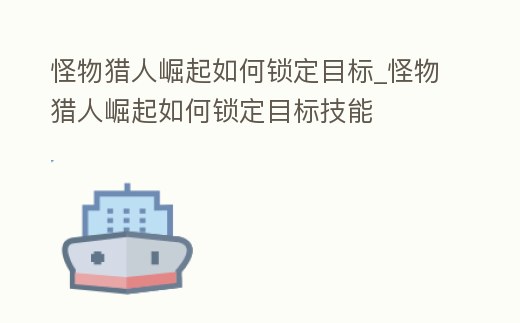 怪物猎人崛起如何锁定目标_怪物猎人崛起如何锁定目标技能